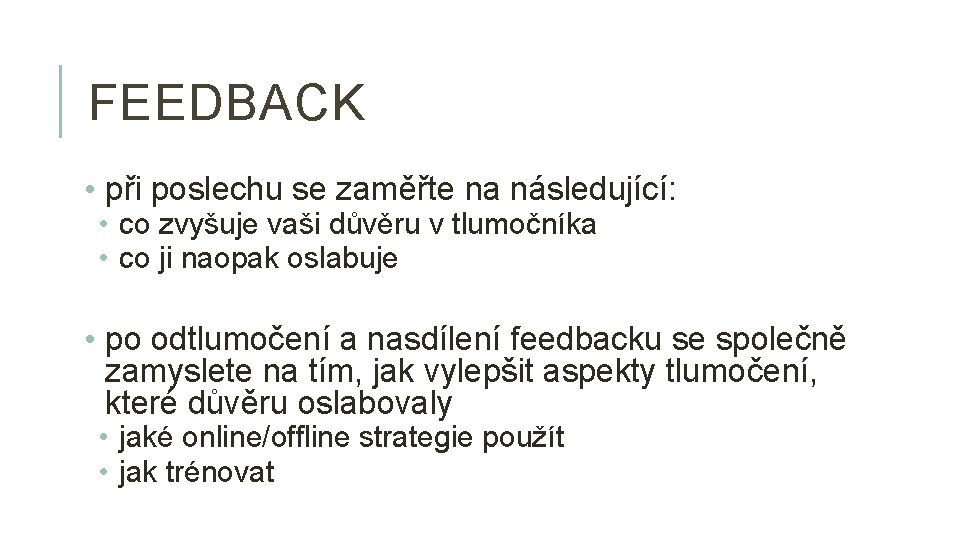 FEEDBACK

• při poslechu se zaměřte na následující:
  • co zvyšuje vaši důvěru v tlumočníka
  • co ji naopak oslabuje

• po odtlumočení a nasdílení feedbacku se společně zamyslete na tím, jak vylepšit aspekty tlumočení, které důvěru oslabovaly
  • jaké online/offline strategie použít
  • jak trénovat